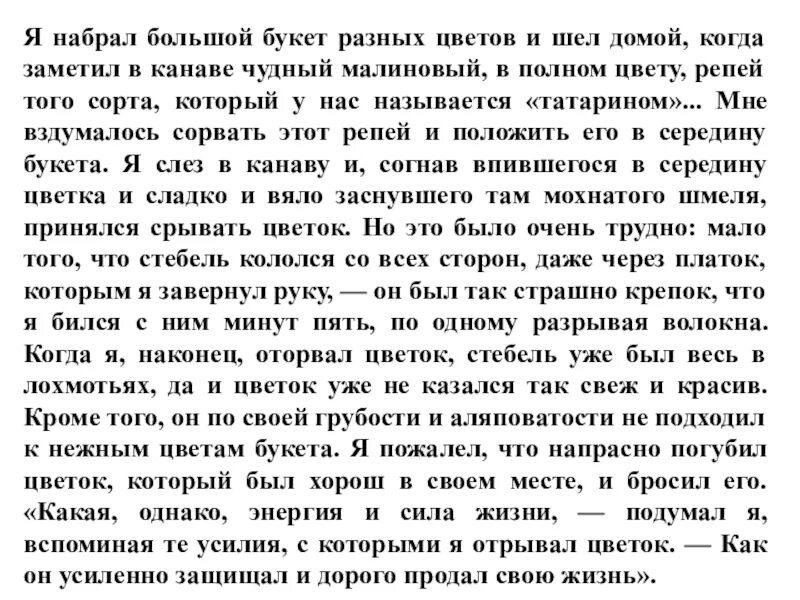 Я набрал большой букет разных цветов и шел домой, когда заметил в канаве чудный малиновый, в полном цвету, репей того сорта, который у нас называется «татарином»... Мне вздумалось сорвать этот репей и положить его в середину букета. Я слез в канаву и, согнав впившегося в середину цветка и сладко и вяло заснувшего там мохнатого шмеля, принялся срывать цветок. Но это было очень трудно: мало того, что стебель кололся со всех сторон, даже через платок, которым я завернул руку, — он был так страшно крепок, что я бился с ним минут пять, по одному разрывая волокна. Когда я, наконец, оторвал цветок, стебель уже был весь в лохмотьях, да и цветок уже не казался так свеж и красив. Кроме того, он по своей грубости и аляповатости не подходил к нежным цветам букета. Я пожалел, что напрасно погубил цветок, который был хорош в своем месте, и бросил его. «Какая, однако, энергия и сила жизни, — подумал я, вспоминая те усилия, с которыми я отрывал цветок. — Как он усиленно защищал и дорого продал свою жизнь».